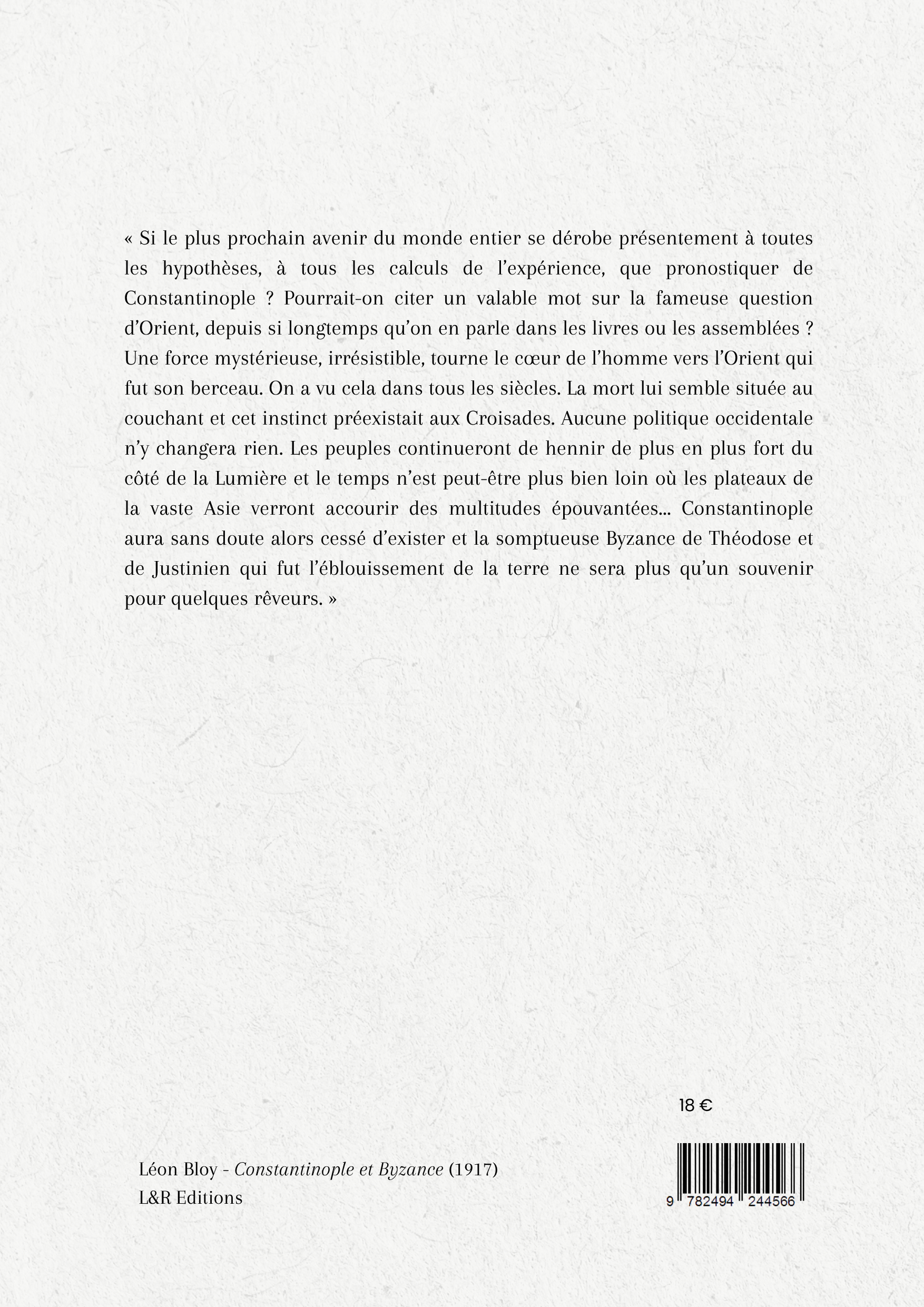 « Si le plus prochain avenir du monde entier se dérobe présentement à toutes les hypothèses, à tous les calculs de l'expérience, que pronostiquer de Constantinople ? Pourrait-on citer un valable mot sur la fameuse question d'Orient, depuis si longtemps qu'on en parle dans les livres ou les assemblées ? Une force mystérieuse, irrésistible, tourne le cœur de l'homme vers l'Orient qui fut son berceau. On a vu cela dans tous les siècles. La mort lui semble située au couchant et cet instinct préexistait aux Croisades. Aucune politique occidentale n'y changera rien. Les peuples continueront de hennir de plus en plus fort du côté de la Lumière et le temps n'est peut-être plus bien loin où les plateaux de la vaste Asie verront accourir des multitudes épouvantées... Constantinople aura sans doute alors cessé d'exister et la somptueuse Byzance de Théodose et de Justinien qui fut l'éblouissement de la terre ne sera plus qu'un souvenir pour quelques rêveurs. »

18 €

Léon Bloy - Constantinople et Byzance (1917)
L&R Editions

9 782494 244566